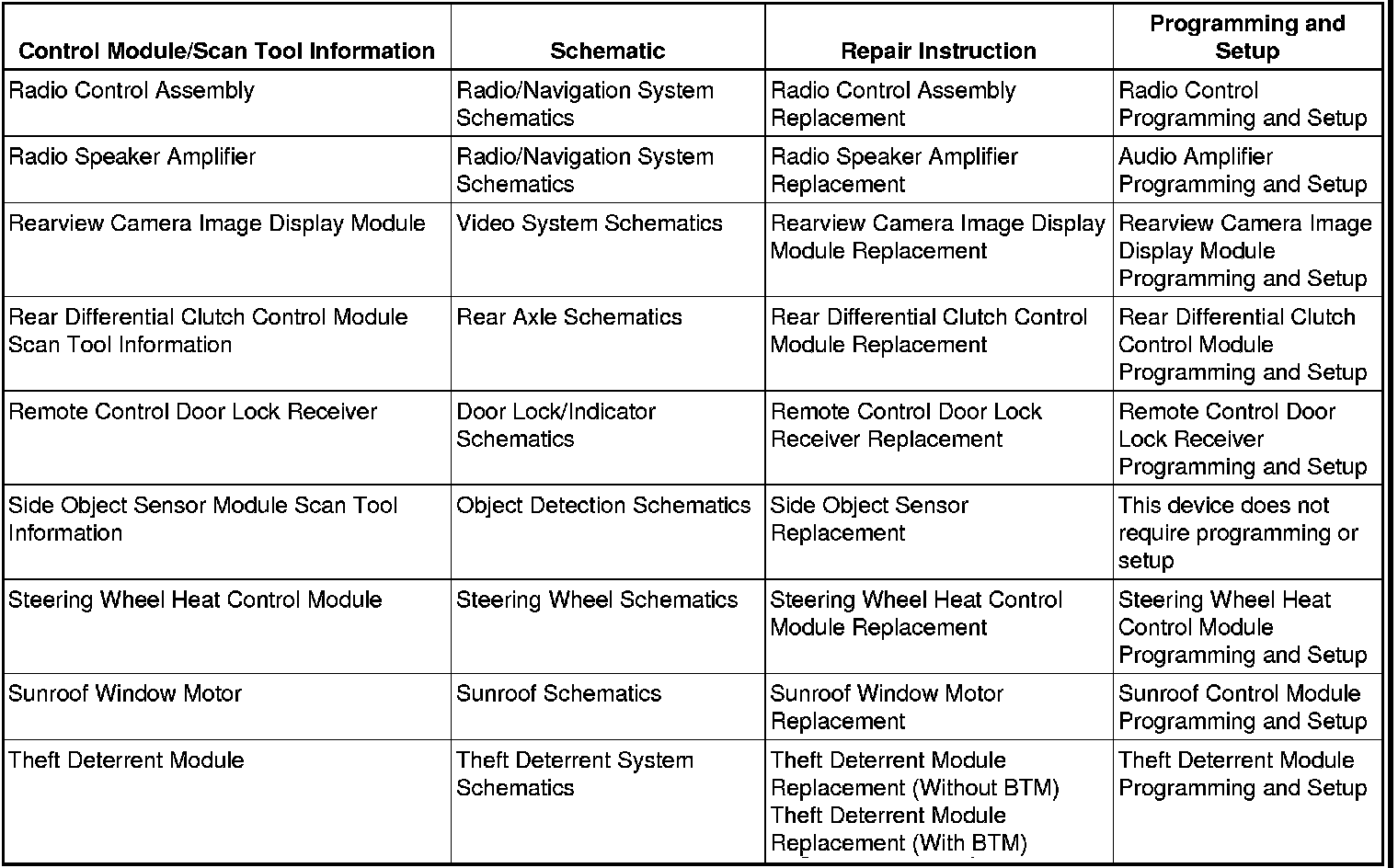 | Control Module/Scan Tool Information | Schematic | Repair Instruction | Programming and Setup |
|---|---|---|---|
| Radio Control Assembly | Radio/Navigation System Schematics | Radio Control Assembly Replacement | Radio Control Programming and Setup |
| Radio Speaker Amplifier | Radio/Navigation System Schematics | Radio Speaker Amplifier Replacement | Audio Amplifier Programming and Setup |
| Rearview Camera Image Display Module | Video System Schematics | Rearview Camera Image Display Module Replacement | Rearview Camera Image Display Module Programming and Setup |
| Rear Differential Clutch Control Module Scan Tool Information | Rear Axle Schematics | Rear Differential Clutch Control Module Replacement | Rear Differential Clutch Control Module Programming and Setup |
| Remote Control Door Lock Receiver | Door Lock/Indicator Schematics | Remote Control Door Lock Receiver Replacement | Remote Control Door Lock Receiver Programming and Setup |
| Side Object Sensor Module Scan Tool Information | Object Detection Schematics | Side Object Sensor Replacement | This device does not require programming or setup |
| Steering Wheel Heat Control Module | Steering Wheel Schematics | Steering Wheel Heat Control Module Replacement | Steering Wheel Heat Control Module Programming and Setup |
| Sunroof Window Motor | Sunroof Schematics | Sunroof Window Motor Replacement | Sunroof Control Module Programming and Setup |
| Theft Deterrent Module | Theft Deterrent System Schematics | Theft Deterrent Module Replacement (Without BTM) Theft Deterrent Module Replacement (With BTM) | Theft Deterrent Module Programming and Setup |